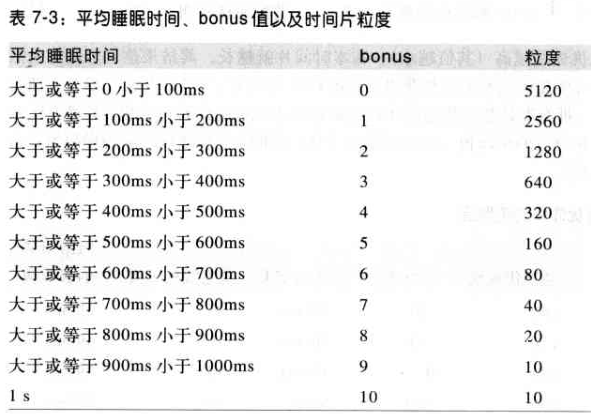 表7-3：平均睡眠时间、bonus值以及时间片粒度

| 平均睡眠时间 | bonus | 粒度 |
|---|---|---|
| 大于或等于0小于100ms | 0 | 5120 |
| 大于或等于100ms小于200ms | 1 | 2560 |
| 大于或等于200ms小于300ms | 2 | 1280 |
| 大于或等于300ms小于400ms | 3 | 640 |
| 大于或等于400ms小于500ms | 4 | 320 |
| 大于或等于500ms小于600ms | 5 | 160 |
| 大于或等于600ms小于700ms | 6 | 80 |
| 大于或等于700ms小于800ms | 7 | 40 |
| 大于或等于800ms小于900ms | 8 | 20 |
| 大于或等于900ms小于1000ms | 9 | 10 |
| 1 s | 10 | 10 |